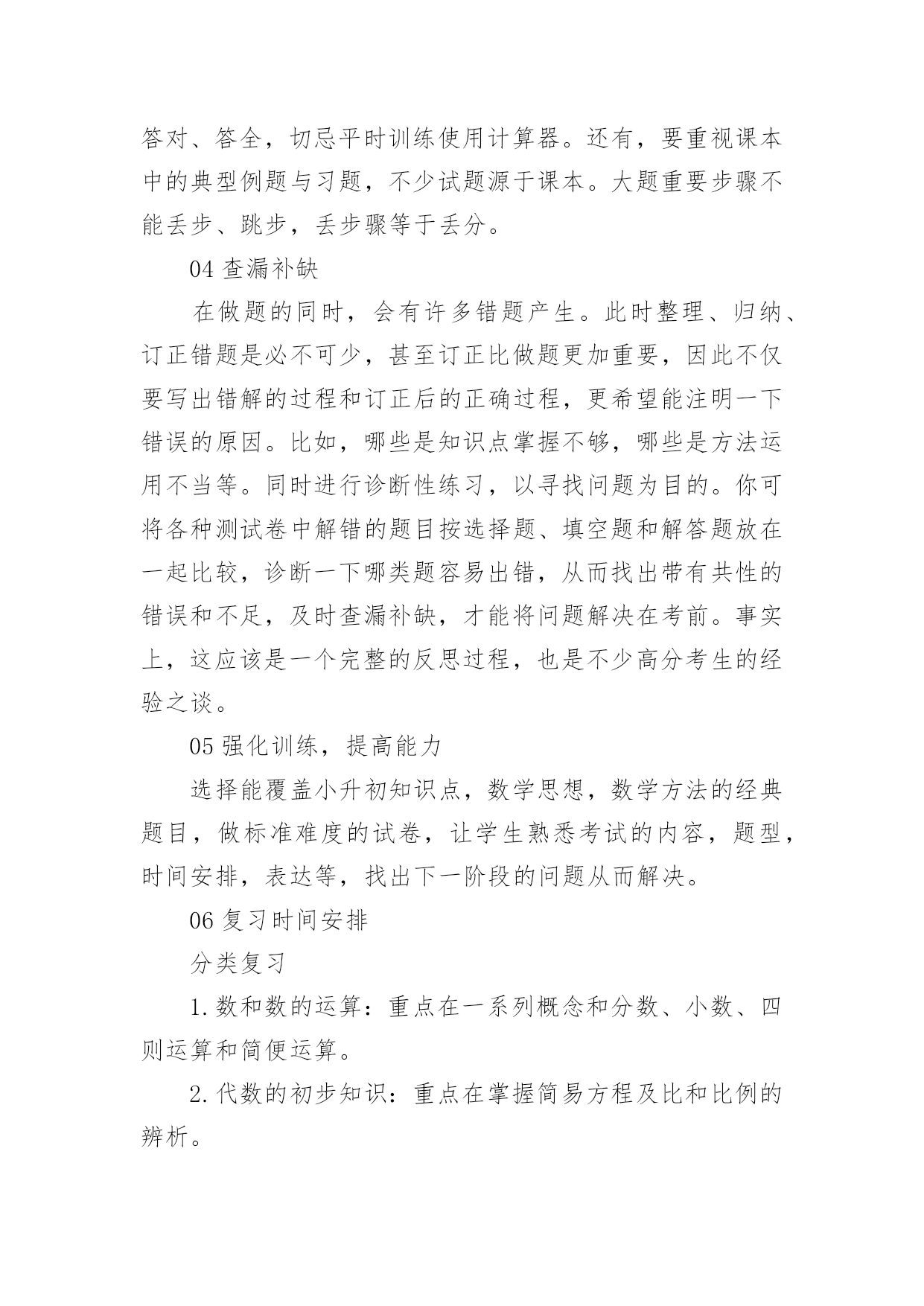 答对、答全，切忌平时训练使用计算器。还有，要重视课本中的典型例题与习题，不少试题源于课本。大题重要步骤不能丢步、跳步，丢步骤等于丢分。

04 查漏补缺

在做题的同时，会有许多错题产生。此时整理、归纳、订正错题是必不可少，甚至订正比做题更加重要，因此不仅要写出错解的过程和订正后的正确过程，更希望能注明一下错误的原因。比如，哪些是知识点掌握不够，哪些是方法运用不当等。同时进行诊断性练习，以寻找问题为目的。你可将各种测试卷中解错的题目按选择题、填空题和解答题放在一起比较，诊断一下哪类题容易出错，从而找出带有共性的错误和不足，及时查漏补缺，才能将问题解决在考前。事实上，这应该是一个完整的反思过程，也是不少高分考生的经验之谈。

05 强化训练，提高能力

选择能覆盖小升初知识点，数学思想，数学方法的经典题目，做标准难度的试卷，让学生熟悉考试的内容，题型，时间安排，表达等，找出下一阶段的问题从而解决。

06 复习时间安排

分类复习

1. 数和数的运算：重点在一系列概念和分数、小数、四则运算和简便运算。

2. 代数的初步知识：重点在掌握简易方程及比和比例的辨析。